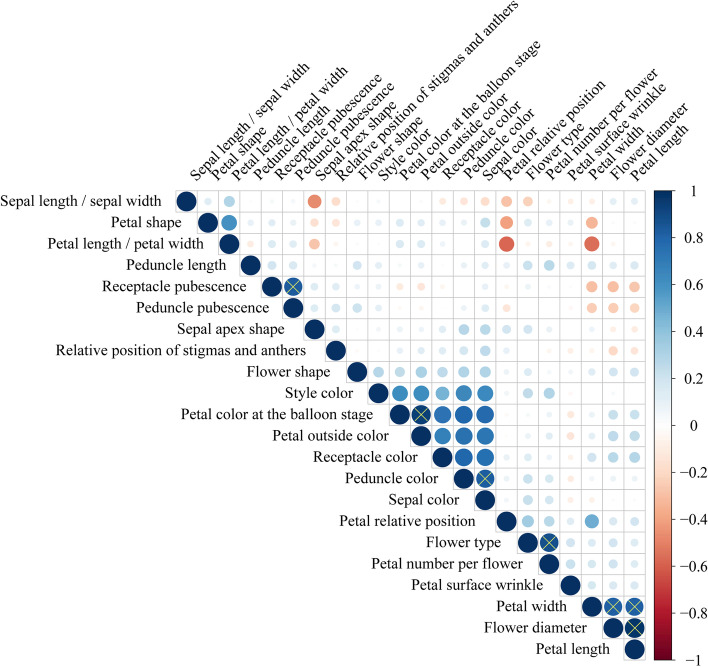 Sepal length / sepal width
Petal shape
Petal length / petal width
Peduncle length
Receptacle pubescence
Peduncle pubescence
Sepal apex shape
Relative position of stigmas and anthers
Flower shape
Style color
Petal color at the balloon stage
Petal outside color
Receptacle color
Peduncle color
Sepal color
Petal relative position
Flower type
Petal number per flower
Petal surface wrinkle
Petal width
Flower diameter
Petal length

Sepal length / sepal width
Petal shape
Petal length / petal width
Peduncle length
Receptacle pubescence
Peduncle pubescence
Sepal apex shape
Relative position of stigmas and anthers
Flower shape
Style color
Petal color at the balloon stage
Petal outside color
Receptacle color
Peduncle color
Sepal color
Petal relative position
Flower type
Petal number per flower
Petal surface wrinkle
Petal width
Flower diameter
Petal length

1
0.8
0.6
0.4
0.2
0
−0.2
−0.4
−0.6
−0.8
−1